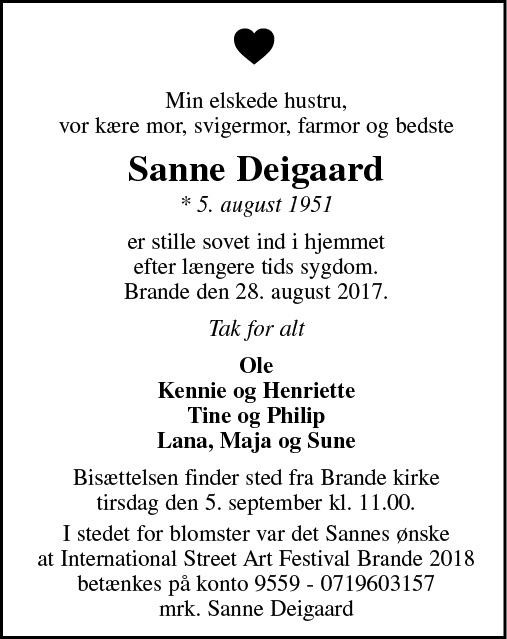 Min elskede hustru,
vor kære mor, svigermor, farmor og bedste

Sanne Deigaard

* 5. august 1951

er stille sovet ind i hjemmet
efter længere tids sygdom.
Brande den 28. august 2017.

Tak for alt

Ole
Kennie og Henriette
Tine og Philip
Lana, Maja og Sune

Bisættelsen finder sted fra Brande kirke
tirsdag den 5. september kl. 11.00.

I stedet for blomster var det Sannes ønske
at International Street Art Festival Brande 2018
betænkes på konto 9559 - 0719603157
mrk. Sanne Deigaard